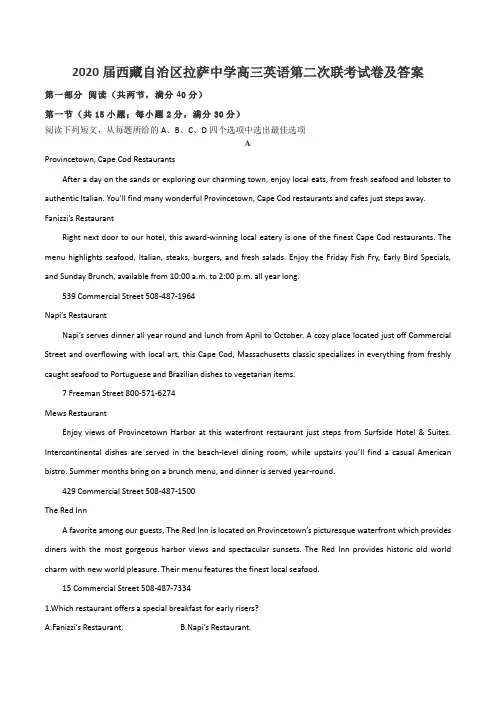 2020 届西藏自治区拉萨中学高三英语第二次联考试卷及答案

第一部分 阅读（共两节，满分 40 分）

第一节（共 15 小题；每小题 2 分，满分 30 分）

阅读下列短文，从每题所给的 A、B、C、D 四个选项中选出最佳选项

A

Provincetown, Cape Cod Restaurants

After a day on the sands or exploring our charming town, enjoy local eats, from fresh seafood and lobster to authentic Italian. You'll find many wonderful Provincetown, Cape Cod restaurants and cafes just steps away.

Fanizzi's Restaurant

Right next door to our hotel, this award-winning local eatery is one of the finest Cape Cod restaurants. The menu highlights seafood, Italian, steaks, burgers, and fresh salads. Enjoy the Friday Fish Fry, Early Bird Specials, and Sunday Brunch, available from 10:00 a.m. to 2:00 p.m. all year long.

539 Commercial Street 508-487-1964

Napi's Restaurant

Napi's serves dinner all year round and lunch from April to October. A cozy place located just off Commercial Street and overflowing with local art, this Cape Cod, Massachusetts classic specializes in everything from freshly caught seafood to Portuguese and Brazilian dishes to vegetarian items.

7 Freeman Street 800-571-6274

Mews Restaurant

Enjoy views of Provincetown Harbor at this waterfront restaurant just steps from Surfside Hotel & Suites. Intercontinental dishes are served in the beach-level dining room, while upstairs you'll find a casual American bistro. Summer months bring on a brunch menu, and dinner is served year-round.

429 Commercial Street 508-487-1500

The Red Inn

A favorite among our guests, The Red Inn is located on Provincetown's picturesque waterfront which provides diners with the most gorgeous harbor views and spectacular sunsets. The Red Inn provides historic old world charm with new world pleasure. Their menu features the finest local seafood.

15 Commercial Street 508-487-7334

1.Which restaurant offers a special breakfast for early risers?

A.Fanizzi's Restaurant. B.Napi's Restaurant.